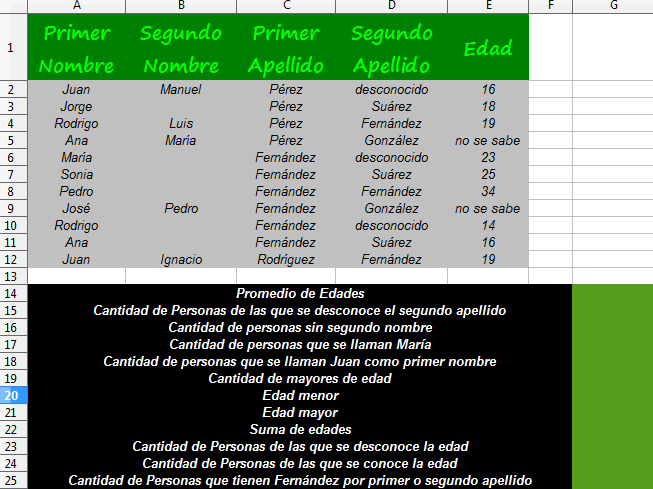 | | A | B | C | D | E | F | G |
|---|---|---|---|---|---|---|---|
| 1 | Primer Nombre | Segundo Nombre | Primer Apellido | Segundo Apellido | Edad | | |
| 2 | Juan | Manuel | Pérez | desconocido | 16 | | |
| 3 | Jorge | | Pérez | Suárez | 18 | | |
| 4 | Rodrigo | Luis | Pérez | Fernández | 19 | | |
| 5 | Ana | María | Pérez | González | no se sabe | | |
| 6 | María | | Fernández | desconocido | 23 | | |
| 7 | Sonia | | Fernández | Suárez | 25 | | |
| 8 | Pedro | | Fernández | Fernández | 34 | | |
| 9 | José | Pedro | Fernández | González | no se sabe | | |
| 10 | Rodrigo | | Fernández | desconocido | 14 | | |
| 11 | Ana | | Fernández | Suárez | 16 | | |
| 12 | Juan | Ignacio | Rodríguez | Fernández | 19 | | |
| 13 | | | | | | | |
| 14 | Promedio de Edades | | | | | | |
| 15 | Cantidad de Personas de las que se desconoce el segundo apellido | | | | | | |
| 16 | Cantidad de personas sin segundo nombre | | | | | | |
| 17 | Cantidad de personas que se llaman María | | | | | | |
| 18 | Cantidad de personas que se llaman Juan como primer nombre | | | | | | |
| 19 | Cantidad de mayores de edad | | | | | | |
| 20 | Edad menor | | | | | | |
| 21 | Edad mayor | | | | | | |
| 22 | Suma de edades | | | | | | |
| 23 | Cantidad de Personas de las que se desconoce la edad | | | | | | |
| 24 | Cantidad de Personas de las que se conoce la edad | | | | | | |
| 25 | Cantidad de Personas que tienen Fernández por primer o segundo apellido | | | | | | |